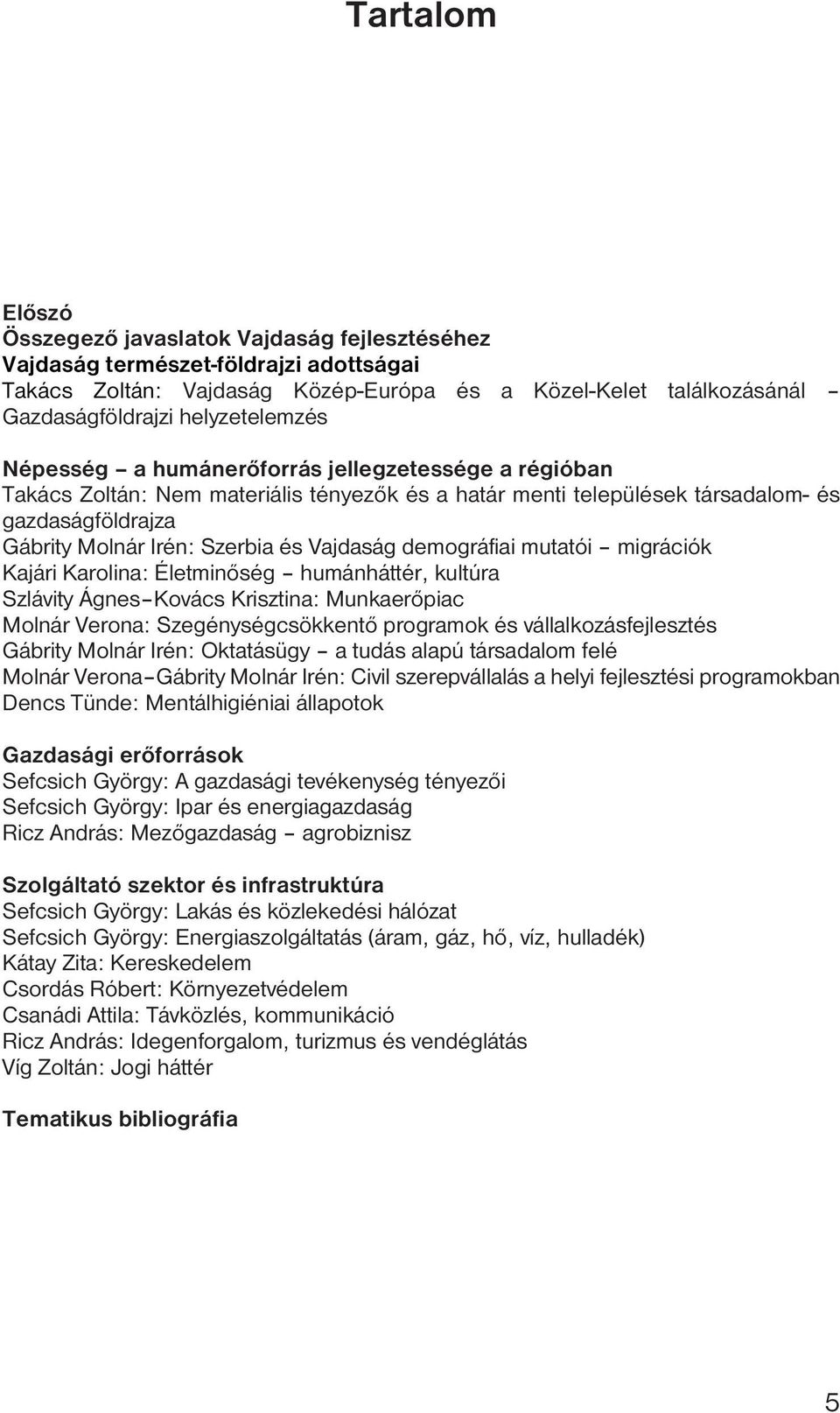 Tartalom

Előszó
Összegező javaslatok Vajdaság fejlesztéséhez
Vajdaság természet-földrajzi adottságai
Takács Zoltán: Vajdaság Közép-Európa és a Közel-Kelet találkozásánál – Gazdaságföldrajzi helyzetelemzés

Népesség – a humánerőforrás jellegzetessége a régióban
Takács Zoltán: Nem materiális tényezők és a határ menti települések társadalom- és gazdaságföldrajza
Gábrity Molnár Irén: Szerbia és Vajdaság demográfiai mutatói – migrációk
Kajári Karolina: Életminőség – humánháttér, kultúra
Szlávity Ágnes–Kovács Krisztina: Munkaerőpiac
Molnár Verona: Szegénységcsökkentő programok és vállalkozásfejlesztés
Gábrity Molnár Irén: Oktatásügy – a tudás alapú társadalom felé
Molnár Verona–Gábrity Molnár Irén: Civil szerepvállalás a helyi fejlesztési programokban
Dencs Tünde: Mentálhigiéniai állapotok

Gazdasági erőforrások
Sefcsich György: A gazdasági tevékenység tényezői
Sefcsich György: Ipar és energiagazdaság
Ricz András: Mezőgazdaság – agrobiznisz

Szolgáltató szektor és infrastruktúra
Sefcsich György: Lakás és közlekedési hálózat
Sefcsich György: Energiaszolgáltatás (áram, gáz, hő, víz, hulladék)
Kátay Zita: Kereskedelem
Csordás Róbert: Környezetvédelem
Csanádi Attila: Távközlés, kommunikáció
Ricz András: Idegenforgalom, turizmus és vendéglátás
Víg Zoltán: Jogi háttér

Tematikus bibliográfia

5